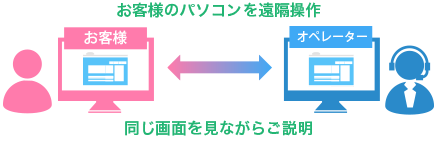 お客様のパソコンを遠隔操作

お客様

オペレーター

同じ画面を見ながらご説明